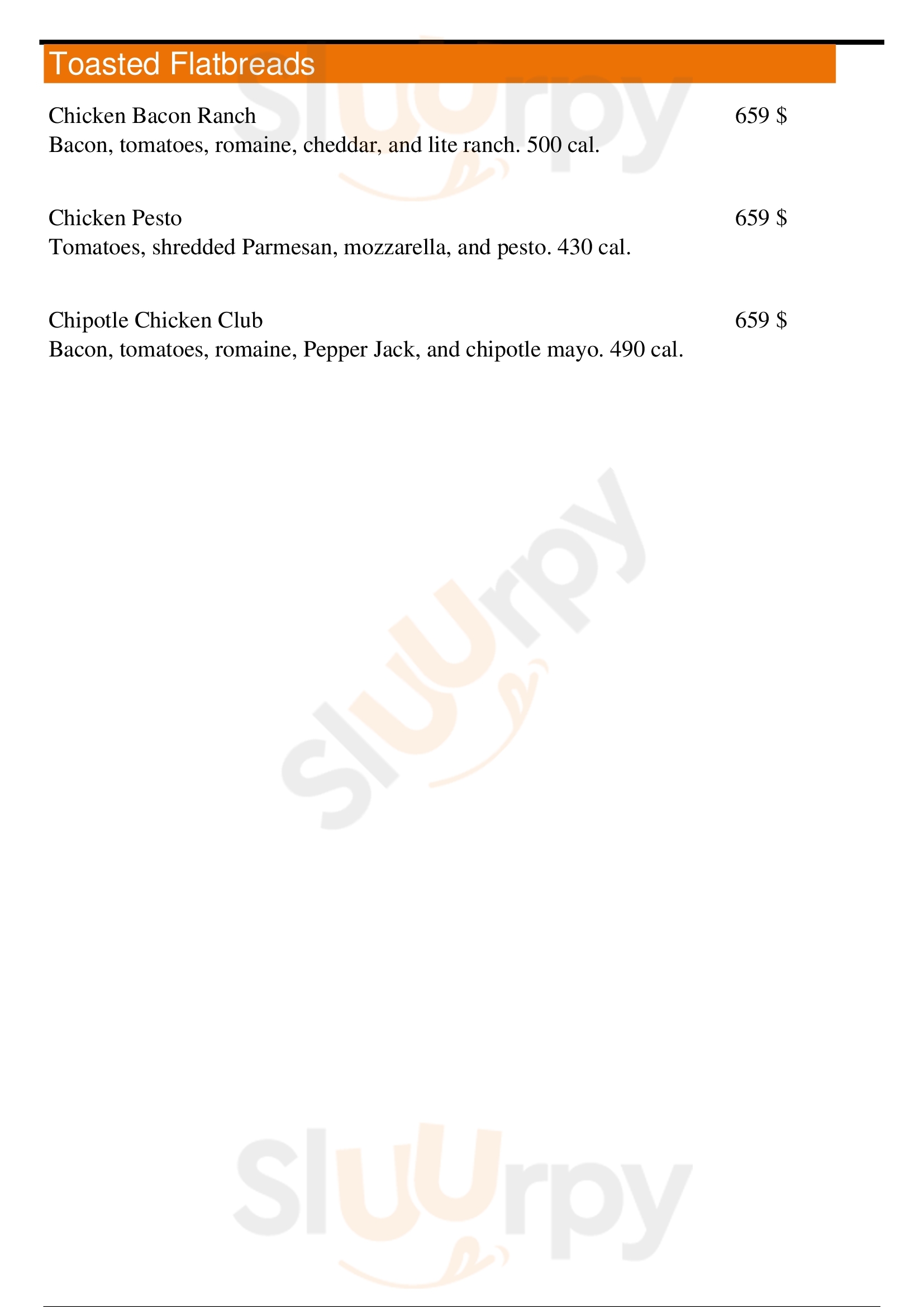 Toasted Flatbreads

Chicken Bacon Ranch 659 $
Bacon, tomatoes, romaine, cheddar, and lite ranch. 500 cal.

Chicken Pesto 659 $
Tomatoes, shredded Parmesan, mozzarella, and pesto. 430 cal.

Chipotle Chicken Club 659 $
Bacon, tomatoes, romaine, Pepper Jack, and chipotle mayo. 490 cal.

Sluurpy

Sluurpy

Sluurpy